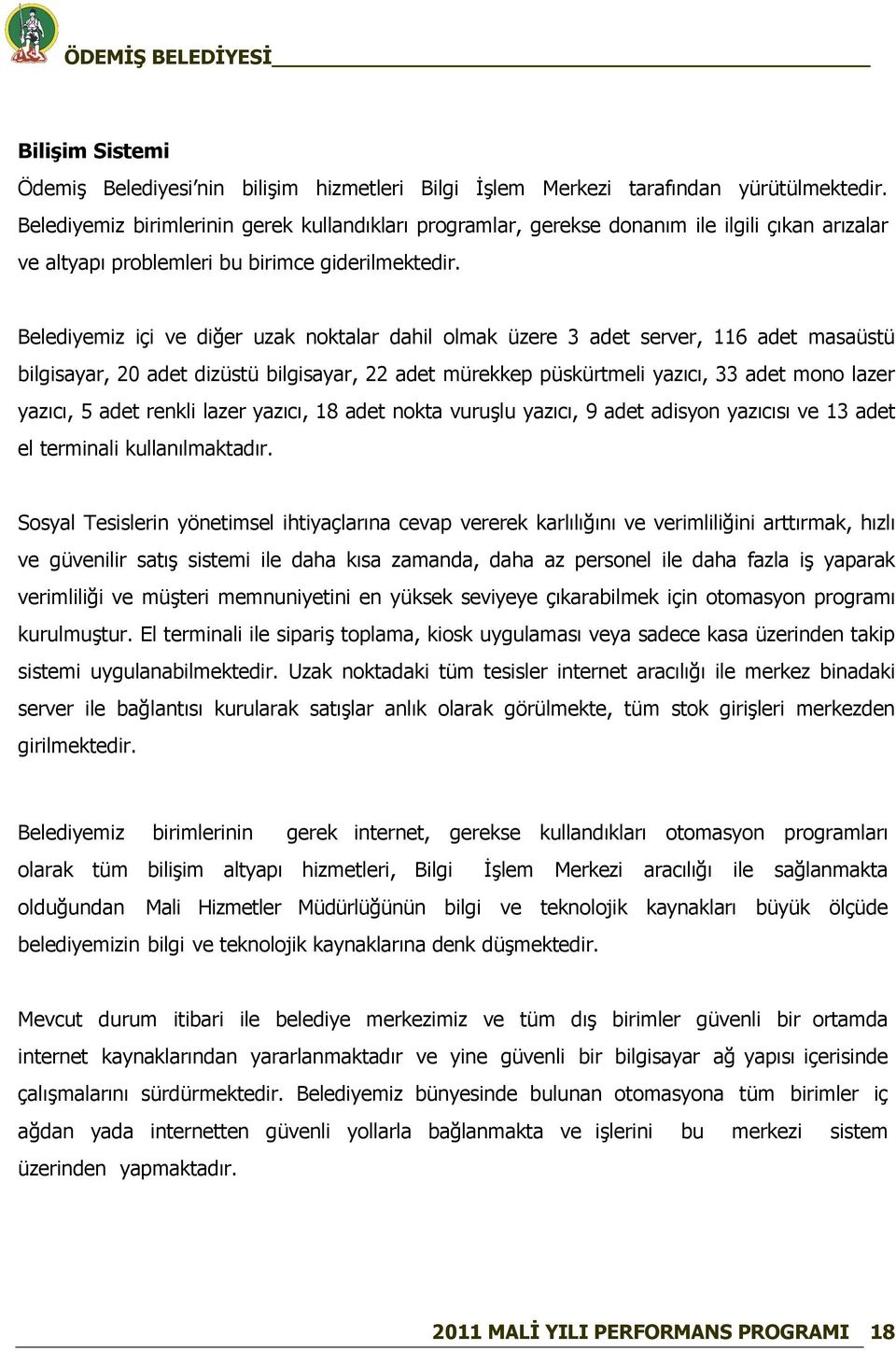 ÖDEMİŞ BELEDİYESİ

Bilişim Sistemi

Ödemiş Belediyesi'nin bilişim hizmetleri Bilgi İşlem Merkezi tarafından yürütülmektedir. Belediyemiz birimlerinin gerek kullandıkları programlar, gerekse donanım ile ilgili çıkan arızalar ve altyapı problemleri bu birimce giderilmektedir.

Belediyemiz içi ve diğer uzak noktalar dahil olmak üzere 3 adet server, 116 adet masaüstü bilgisayar, 20 adet dizüstü bilgisayar, 22 adet mürekkep püskürtmeli yazıcı, 33 adet mono lazer yazıcı, 5 adet renkli lazer yazıcı, 18 adet nokta vuruşlu yazıcı, 9 adet adisyon yazıcısı ve 13 adet el terminali kullanılmaktadır.

Sosyal Tesislerin yönetimsel ihtiyaçlarına cevap vererek karlılığını ve verimliliğini arttırmak, hızlı ve güvenilir satış sistemi ile daha kısa zamanda, daha az personel ile daha fazla iş yaparak verimliliği ve müşteri memnuniyetini en yüksek seviyeye çıkarabilmek için otomasyon programı kurulmuştur. El terminali ile sipariş toplama, kiosk uygulaması veya sadece kasa üzerinden takip sistemi uygulanabilmektedir. Uzak noktadaki tüm tesisler internet aracılığı ile merkez binadaki server ile bağlantısı kurularak satışlar anlık olarak görülmekte, tüm stok girişleri merkezden girilmektedir.

Belediyemiz birimlerinin gerek internet, gerekse kullandıkları otomasyon programları olarak tüm bilişim altyapı hizmetleri, Bilgi İşlem Merkezi aracılığı ile sağlanmakta olduğundan Mali Hizmetler Müdürlüğünün bilgi ve teknolojik kaynakları büyük ölçüde belediyemizin bilgi ve teknolojik kaynaklarına denk düşmektedir.

Mevcut durum itibari ile belediye merkezimiz ve tüm dış birimler güvenli bir ortamda internet kaynaklarından yararlanmaktadır ve yine güvenli bir bilgisayar ağ yapısı içerisinde çalışmalarını sürdürmektedir. Belediyemiz bünyesinde bulunan otomasyona tüm birimler iç ağdan yada internetten güvenli yollarla bağlanmakta ve işlerini bu merkezi sistem üzerinden yapmaktadır.

2011 MALİ YILI PERFORMANS PROGRAMI 18